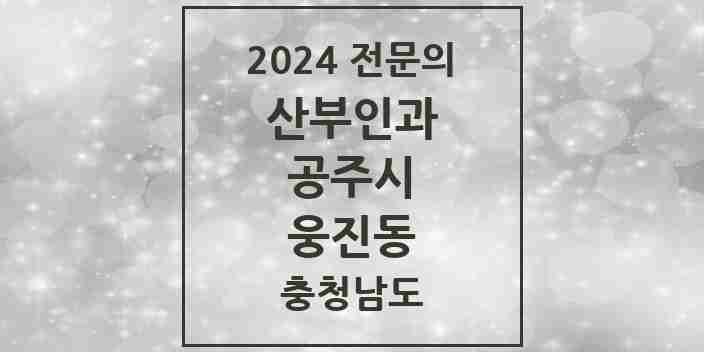 2024 전문의
산부인과
공주시
웅진동
충청남도